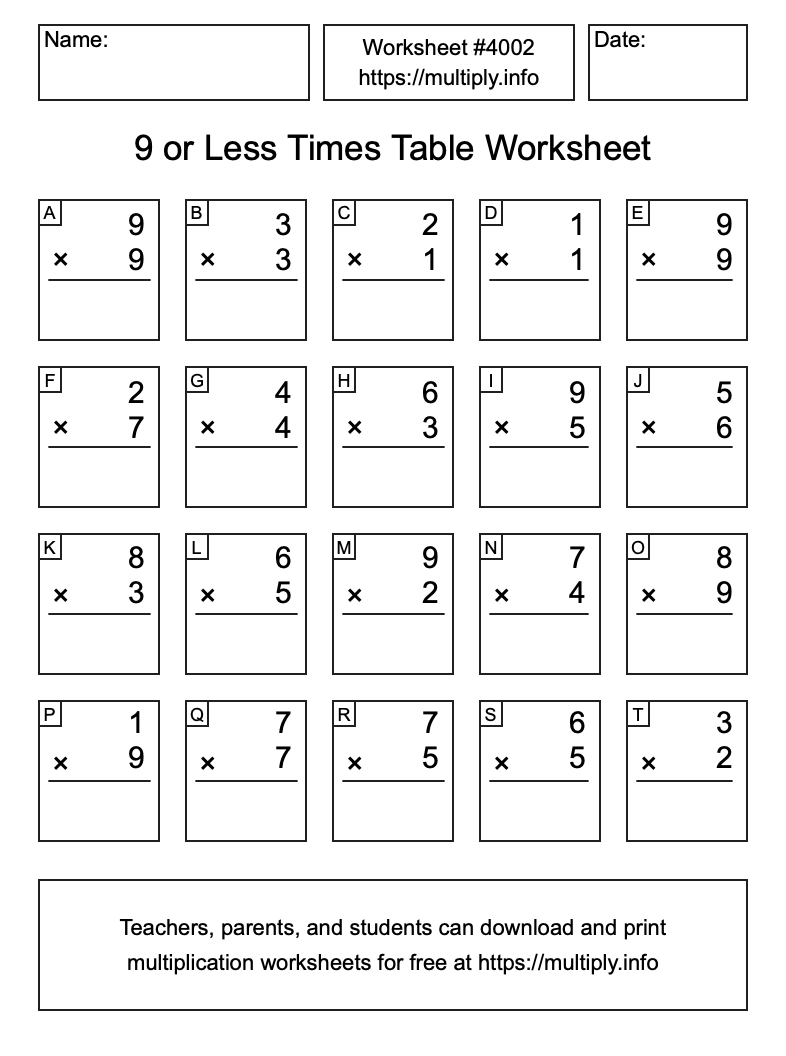 Name:

Worksheet #4002
https://multiply.info

Date:

9 or Less Times Table Worksheet

A
9
× 9

B
3
× 3

C
2
× 1

D
1
× 1

E
9
× 9

F
2
× 7

G
4
× 4

H
6
× 3

I
9
× 5

J
5
× 6

K
8
× 3

L
6
× 5

M
9
× 2

N
7
× 4

O
8
× 9

P
1
× 9

Q
7
× 7

R
7
× 5

S
6
× 5

T
3
× 2

Teachers, parents, and students can download and print multiplication worksheets for free at https://multiply.info